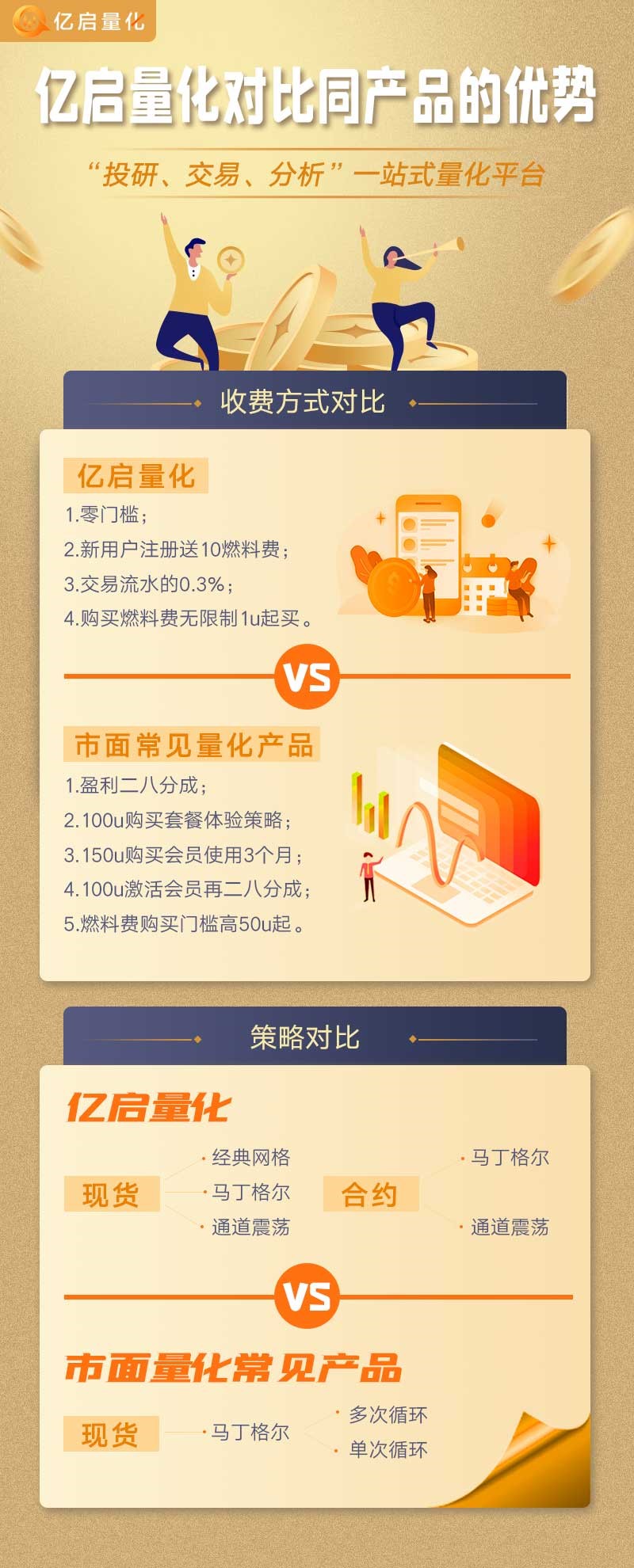 亿启量化

亿启量化对比同产品的优势

“投研、交易、分析”一站式量化平台

收费方式对比

亿启量化

1.零门槛；
2.新用户注册送10燃料费；
3.交易流水的0.3%；
4.购买燃料费无限制1u起买。

VS

市面常见量化产品

1.盈利二八分成；
2.100u购买套餐体验策略；
3.150u购买会员使用3个月；
4.100u激活会员再二八分成；
5.燃料费购买门槛高50u起。

策略对比

亿启量化

现货
经典网格
马丁格尔
通道震荡

合约
马丁格尔
通道震荡

VS

市面量化常见产品

现货
马丁格尔
多次循环
单次循环